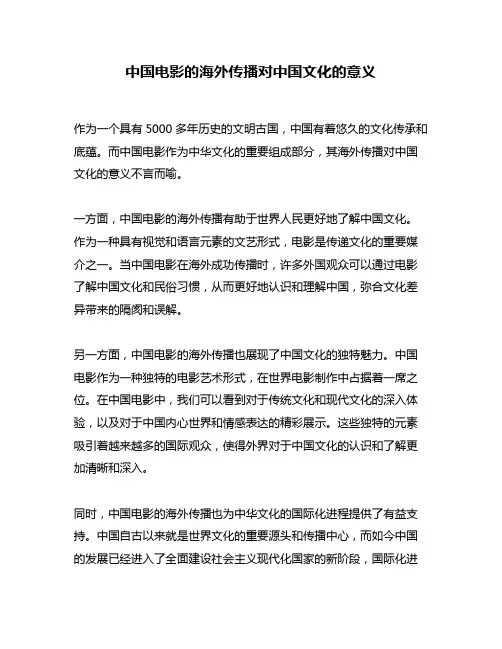 中国电影的海外传播对中国文化的意义

作为一个具有 5000 多年历史的文明古国，中国有着悠久的文化传承和底蕴。而中国电影作为中华文化的重要组成部分，其海外传播对中国文化的意义不言而喻。

一方面，中国电影的海外传播有助于世界人民更好地了解中国文化。作为一种具有视觉和语言元素的文艺形式，电影是传递文化的重要媒介之一。当中国电影在海外成功传播时，许多外国观众可以通过电影了解中国文化和民俗习惯，从而更好地认识和理解中国，弥合文化差异带来的隔阂和误解。

另一方面，中国电影的海外传播也展现了中国文化的独特魅力。中国电影作为一种独特的电影艺术形式，在世界电影制作中占据着一席之位。在中国电影中，我们可以看到对于传统文化和现代文化的深入体验，以及对于中国内心世界和情感表达的精彩展示。这些独特的元素吸引着越来越多的国际观众，使得外界对于中国文化的认识和了解更加清晰和深入。

同时，中国电影的海外传播也为中华文化的国际化进程提供了有益支持。中国自古以来就是世界文化的重要源头和传播中心，而如今中国的发展已经进入了全面建设社会主义现代化国家的新阶段，国际化进